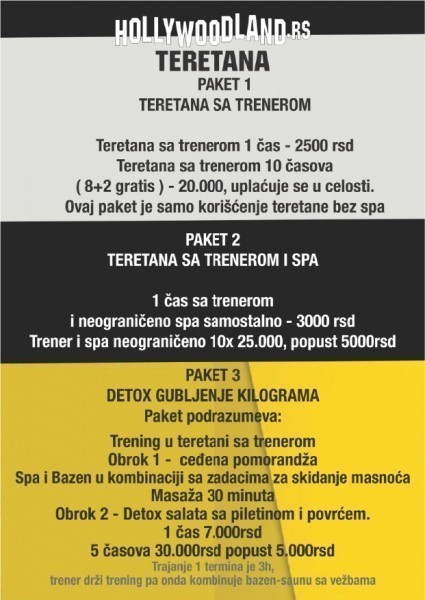 HOLLYWOODLAND.RS
TERETANA
PAKET 1
TERETANA SA TRENEROM

Teretana sa trenerom 1 čas - 2500 rsd
Teretana sa trenerom 10 časova
( 8+2 gratis ) - 20.000, uplaćuje se u celosti.
Ovaj paket je samo korišćenje teretane bez spa

PAKET 2
TERETANA SA TRENEROM I SPA

1 čas sa trenerom
i neograničeno spa samostalno - 3000 rsd
Trener i spa neograničeno 10x 25.000, popust 5000rsd

PAKET 3
DETOX GUBLJENJE KILOGRAMA
Paket podrazumeva:

Trening u teretani sa trenerom
Obrok 1 - ceđena pomorandža
Spa i Bazen u kombinaciji sa zadacima za skidanje masnoća
Masaža 30 minuta
Obrok 2 - Detox salata sa piletinom i povrćem.
1 čas 7.000rsd
5 časova 30.000rsd popust 5.000rsd
Trajanje 1 termina je 3h,
trener drži trening pa onda kombinuje bazen-saunu sa vežbama